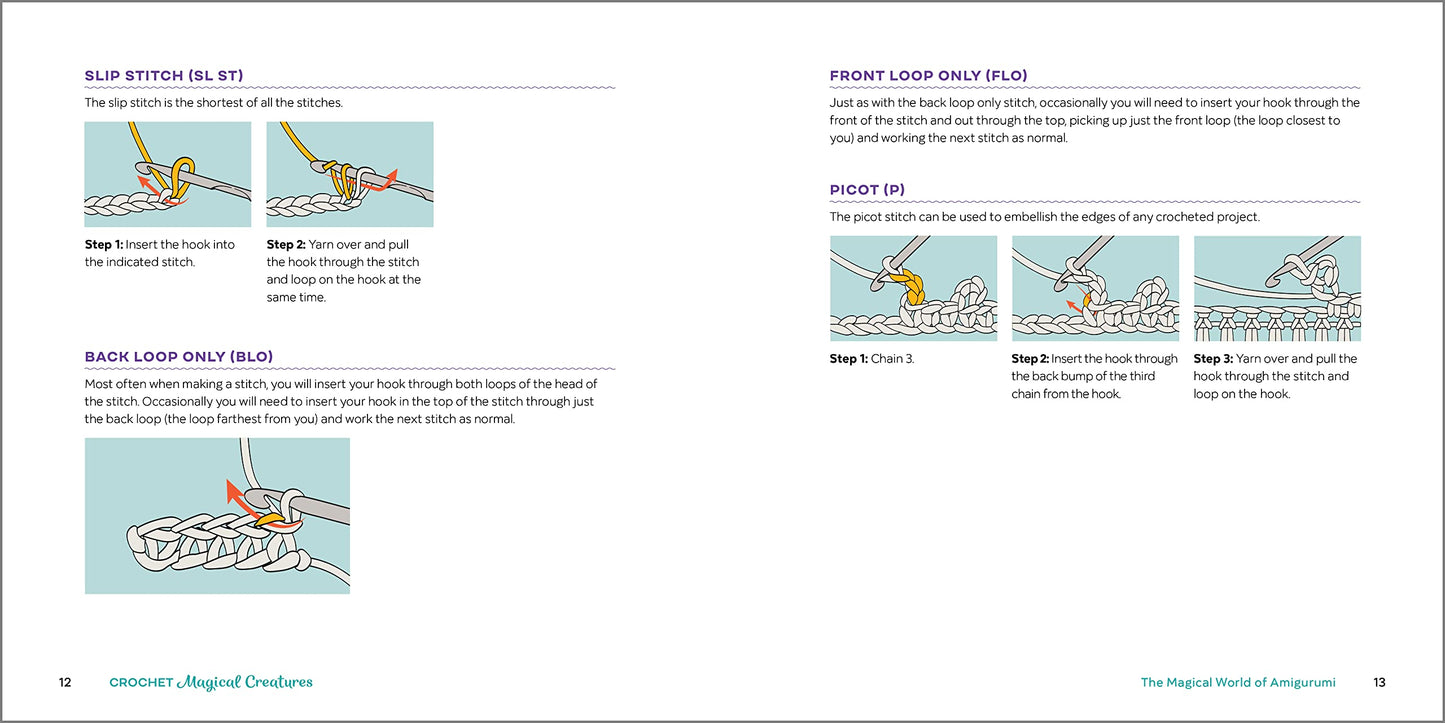 SLIP STITCH (SL ST)

The slip stitch is the shortest of all the stitches.

Step 1: Insert the hook into the indicated stitch.

Step 2: Yarn over and pull the hook through the stitch and loop on the hook at the same time.

BACK LOOP ONLY (BLO)

Most often when making a stitch, you will insert your hook through both loops of the head of the stitch. Occasionally you will need to insert your hook in the top of the stitch through just the back loop (the loop farthest from you) and work the next stitch as normal.

12 CROCHET Magical Creatures

FRONT LOOP ONLY (FLO)

Just as with the back loop only stitch, occasionally you will need to insert your hook through the front of the stitch and out through the top, picking up just the front loop (the loop closest to you) and working the next stitch as normal.

PICOT (P)

The picot stitch can be used to embellish the edges of any crocheted project.

Step 1: Chain 3.

Step 2: Insert the hook through the back bump of the third chain from the hook.

Step 3: Yarn over and pull the hook through the stitch and loop on the hook.

The Magical World of Amigurumi 13